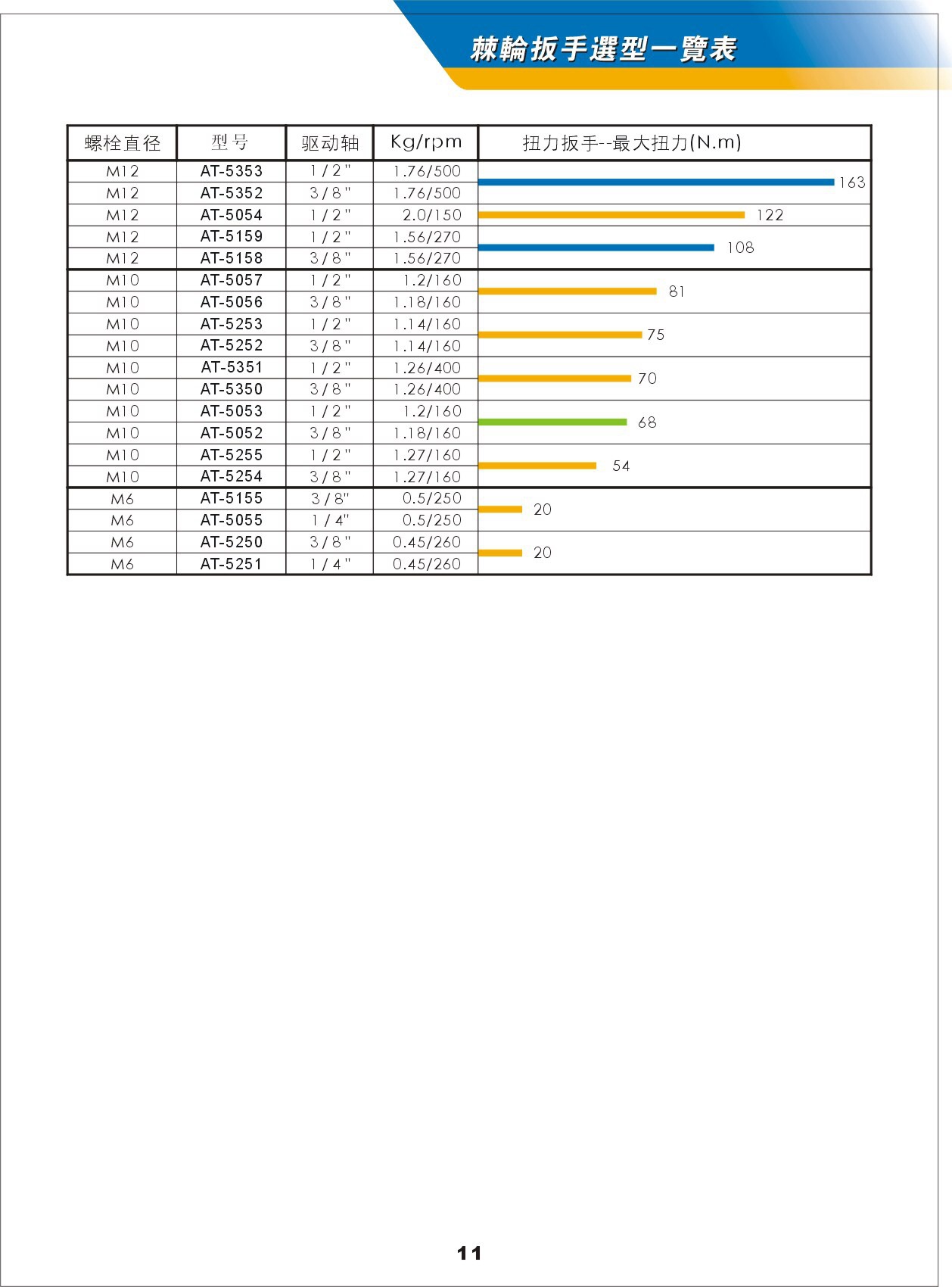 棘輪扳手選型一覽表

| 螺栓直径 | 型号 | 驱动轴 | Kg/rpm | 扭力扳手--最大扭力(N.m) |
|---|---|---|---|---|
| M12 | AT-5353 | 1/2" | 1.76/500 | 163 |
| M12 | AT-5352 | 3/8" | 1.76/500 | |
| M12 | AT-5054 | 1/2" | 2.0/150 | 122 |
| M12 | AT-5159 | 1/2" | 1.56/270 | 108 |
| M12 | AT-5158 | 3/8" | 1.56/270 | |
| M10 | AT-5057 | 1/2" | 1.2/160 | 81 |
| M10 | AT-5056 | 3/8" | 1.18/160 | |
| M10 | AT-5253 | 1/2" | 1.14/160 | 75 |
| M10 | AT-5252 | 3/8" | 1.14/160 | |
| M10 | AT-5351 | 1/2" | 1.26/400 | 70 |
| M10 | AT-5350 | 3/8" | 1.26/400 | |
| M10 | AT-5053 | 1/2" | 1.2/160 | 68 |
| M10 | AT-5052 | 3/8" | 1.18/160 | |
| M10 | AT-5255 | 1/2" | 1.27/160 | 54 |
| M10 | AT-5254 | 3/8" | 1.27/160 | |
| M6 | AT-5155 | 3/8" | 0.5/250 | 20 |
| M6 | AT-5055 | 1/4" | 0.5/250 | |
| M6 | AT-5250 | 3/8" | 0.45/260 | 20 |
| M6 | AT-5251 | 1/4" | 0.45/260 | |

11